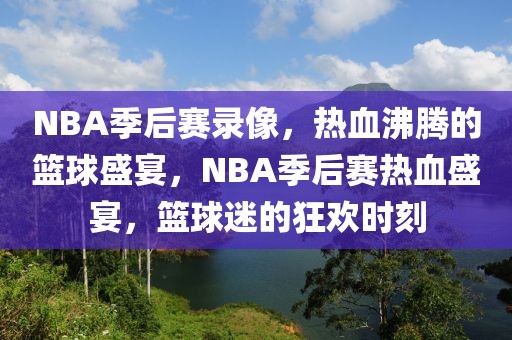 NBA季后赛录像，热血沸腾的篮球盛宴，NBA季后赛热血盛宴，篮球迷的狂欢时刻